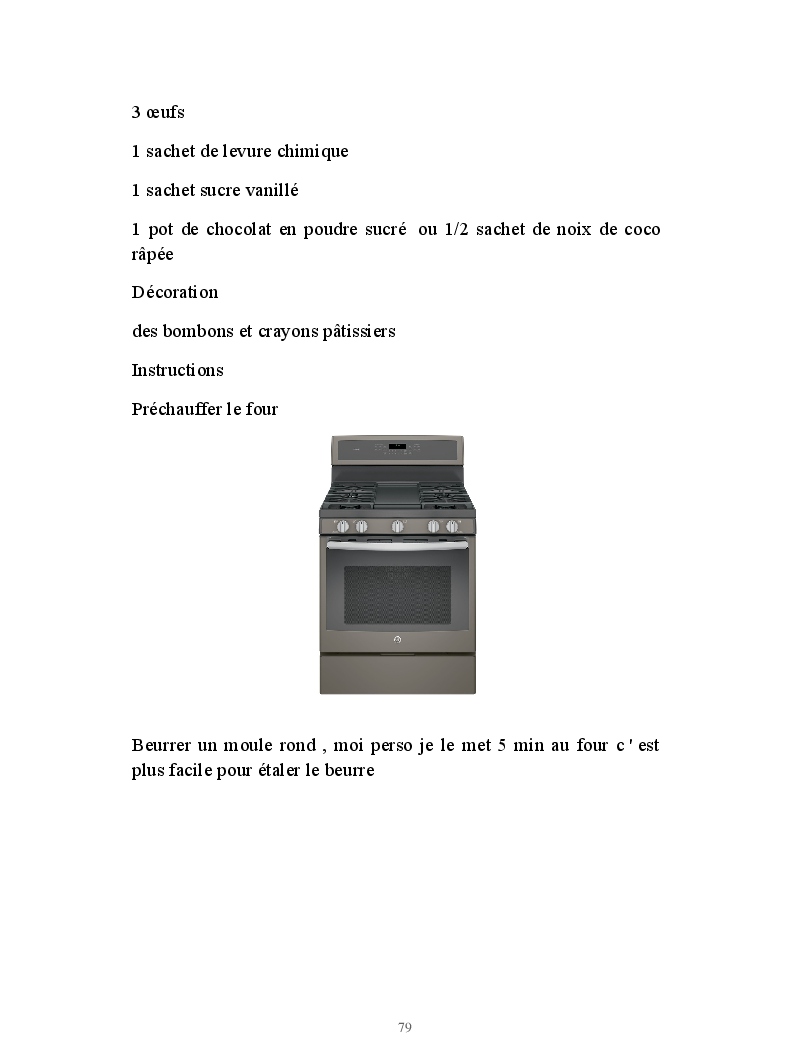 3 œufs

1 sachet de levure chimique

1 sachet sucre vanillé

1 pot de chocolat en poudre sucré ou 1/2 sachet de noix de coco râpée

Décoration

des bombons et crayons pâtissiers

Instructions

Préchauffer le four

Beurrer un moule rond , moi perso je le met 5 min au four c ' est plus facile pour étaler le beurre

79